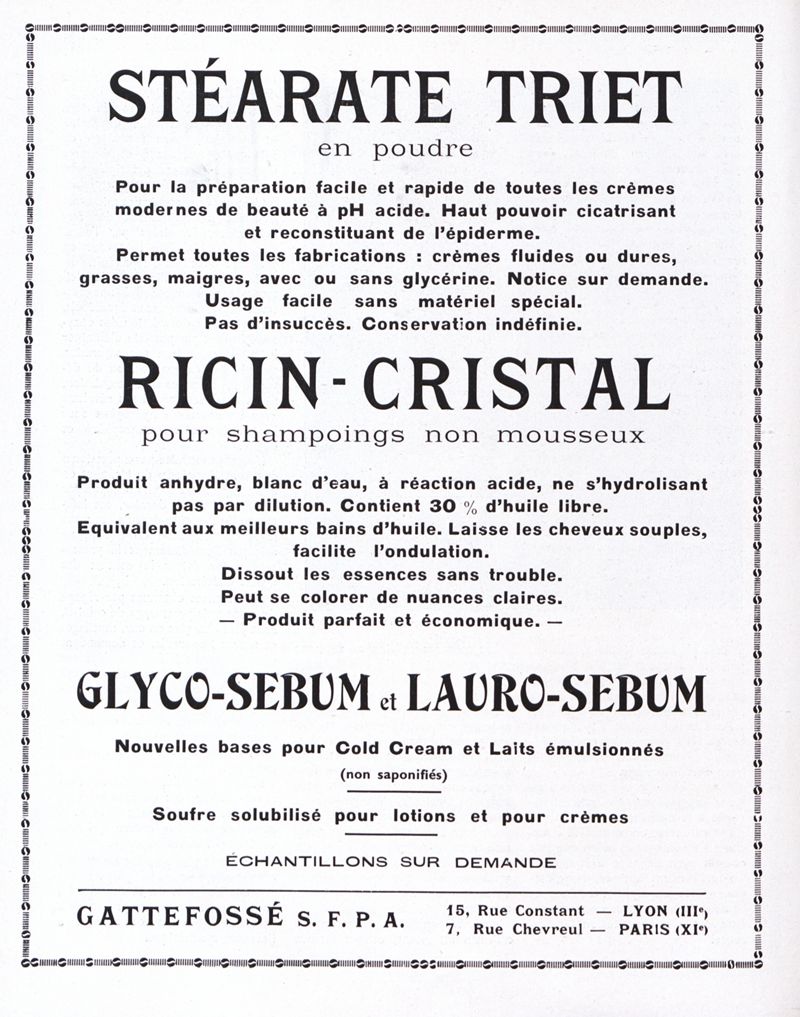 STÉARATE TRIET
en poudre

Pour la préparation facile et rapide de toutes les crèmes modernes de beauté à pH acide. Haut pouvoir cicatrisant et reconstituant de l'épiderme.
Permet toutes les fabrications : crèmes fluides ou dures, grasses, maigres, avec ou sans glycérine. Notice sur demande.
Usage facile sans matériel spécial.
Pas d'insuccès. Conservation indéfinie.

RICIN-CRISTAL
pour shampoings non mousseux

Produit anhydre, blanc d'eau, à réaction acide, ne s'hydrolisant pas par dilution. Contient 30 % d'huile libre.
Equivalent aux meilleurs bains d'huile. Laisse les cheveux souples, facilite l'ondulation.
Dissout les essences sans trouble.
Peut se colorer de nuances claires.
— Produit parfait et économique. —

GLYCO-SEBUM et LAURO-SEBUM

Nouvelles bases pour Cold Cream et Laits émulsionnés
(non saponifiés)

Soufre solubilisé pour lotions et pour crèmes

ÉCHANTILLONS SUR DEMANDE

GATTEFOSSÉ S. F. P. A.
15, Rue Constant — LYON (IIIe)
7, Rue Chevreul — PARIS (XIe)